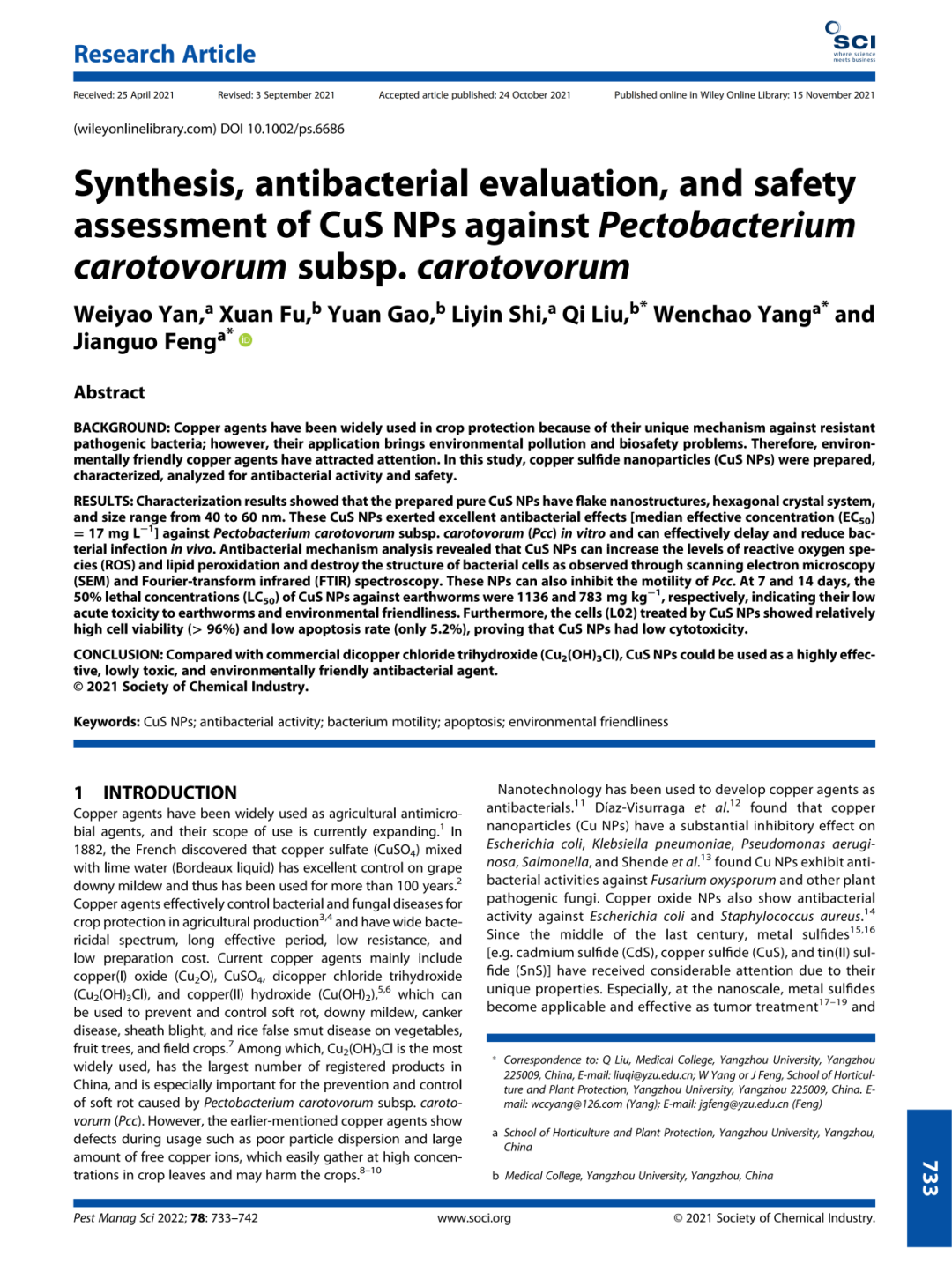 Research Article

SCI
where science meets business

Received: 25 April 2021 Revised: 3 September 2021 Accepted article published: 24 October 2021 Published online in Wiley Online Library: 15 November 2021

(wileyonlinelibrary.com) DOI 10.1002/ps.6686

Synthesis, antibacterial evaluation, and safety assessment of CuS NPs against Pectobacterium carotovorum subsp. carotovorum

Weiyao Yan,$^a$ Xuan Fu,$^b$ Yuan Gao,$^b$ Liyin Shi,$^a$ Qi Liu,$^{b*}$ Wenchao Yang$^{a*}$ and Jianguo Feng$^{a*}$

Abstract

BACKGROUND: Copper agents have been widely used in crop protection because of their unique mechanism against resistant pathogenic bacteria; however, their application brings environmental pollution and biosafety problems. Therefore, environmentally friendly copper agents have attracted attention. In this study, copper sulfide nanoparticles (CuS NPs) were prepared, characterized, analyzed for antibacterial activity and safety.

RESULTS: Characterization results showed that the prepared pure CuS NPs have flake nanostructures, hexagonal crystal system, and size range from 40 to 60 nm. These CuS NPs exerted excellent antibacterial effects [median effective concentration ($EC_{50}$) = 17 mg $L^{-1}$] against Pectobacterium carotovorum subsp. carotovorum (Pcc) in vitro and can effectively delay and reduce bacterial infection in vivo. Antibacterial mechanism analysis revealed that CuS NPs can increase the levels of reactive oxygen species (ROS) and lipid peroxidation and destroy the structure of bacterial cells as observed through scanning electron microscopy (SEM) and Fourier-transform infrared (FTIR) spectroscopy. These NPs can also inhibit the motility of Pcc. At 7 and 14 days, the 50% lethal concentrations ($LC_{50}$) of CuS NPs against earthworms were 1136 and 783 mg $kg^{-1}$, respectively, indicating their low acute toxicity to earthworms and environmental friendliness. Furthermore, the cells (L02) treated by CuS NPs showed relatively high cell viability (> 96%) and low apoptosis rate (only 5.2%), proving that CuS NPs had low cytotoxicity.

CONCLUSION: Compared with commercial dicopper chloride trihydroxide ($Cu_2(OH)_3Cl$), CuS NPs could be used as a highly effective, lowly toxic, and environmentally friendly antibacterial agent.
© 2021 Society of Chemical Industry.

Keywords: CuS NPs; antibacterial activity; bacterium motility; apoptosis; environmental friendliness

1 INTRODUCTION
Copper agents have been widely used as agricultural antimicrobial agents, and their scope of use is currently expanding.$^1$ In 1882, the French discovered that copper sulfate ($CuSO_4$) mixed with lime water (Bordeaux liquid) has excellent control on grape downy mildew and thus has been used for more than 100 years.$^2$ Copper agents effectively control bacterial and fungal diseases for crop protection in agricultural production$^{3,4}$ and have wide bactericidal spectrum, long effective period, low resistance, and low preparation cost. Current copper agents mainly include copper(I) oxide ($Cu_2O$), $CuSO_4$, dicopper chloride trihydroxide ($Cu_2(OH)_3Cl$), and copper(II) hydroxide ($Cu(OH)_2$),$^{5,6}$ which can be used to prevent and control soft rot, downy mildew, canker disease, sheath blight, and rice false smut disease on vegetables, fruit trees, and field crops.$^7$ Among which, $Cu_2(OH)_3Cl$ is the most widely used, has the largest number of registered products in China, and is especially important for the prevention and control of soft rot caused by Pectobacterium carotovorum subsp. carotovorum (Pcc). However, the earlier-mentioned copper agents show defects during usage such as poor particle dispersion and large amount of free copper ions, which easily gather at high concentrations in crop leaves and may harm the crops.$^{8-10}$

Nanotechnology has been used to develop copper agents as antibacterials.$^{11}$ Díaz-Visurraga et al.$^{12}$ found that copper nanoparticles (Cu NPs) have a substantial inhibitory effect on Escherichia coli, Klebsiella pneumoniae, Pseudomonas aeruginosa, Salmonella, and Shende et al.$^{13}$ found Cu NPs exhibit antibacterial activities against Fusarium oxysporum and other plant pathogenic fungi. Copper oxide NPs also show antibacterial activity against Escherichia coli and Staphylococcus aureus.$^{14}$ Since the middle of the last century, metal sulfides$^{15,16}$ [e.g. cadmium sulfide (CdS), copper sulfide (CuS), and tin(II) sulfide (SnS)] have received considerable attention due to their unique properties. Especially, at the nanoscale, metal sulfides become applicable and effective as tumor treatment$^{17-19}$ and

* Correspondence to: Q Liu, Medical College, Yangzhou University, Yangzhou 225009, China, E-mail: liuqi@yzu.edu.cn; W Yang or J Feng, School of Horticulture and Plant Protection, Yangzhou University, Yangzhou 225009, China. E-mail: wccyang@126.com (Yang); E-mail: jgfeng@yzu.edu.cn (Feng)

a School of Horticulture and Plant Protection, Yangzhou University, Yangzhou, China

b Medical College, Yangzhou University, Yangzhou, China

733

Pest Manag Sci 2022; 78: 733–742 www.soci.org © 2021 Society of Chemical Industry.